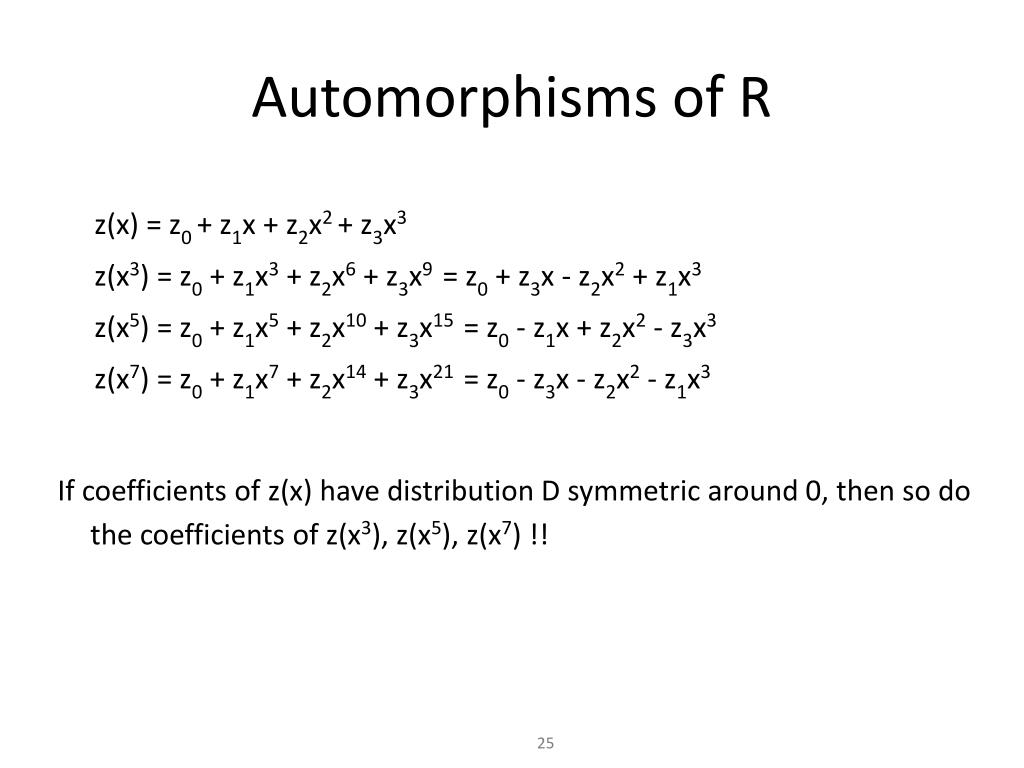 Automorphisms of R

$z(x) = z_0 + z_1x + z_2x^2 + z_3x^3$

$z(x^3) = z_0 + z_1x^3 + z_2x^6 + z_3x^9 = z_0 + z_3x - z_2x^2 + z_1x^3$

$z(x^5) = z_0 + z_1x^5 + z_2x^{10} + z_3x^{15} = z_0 - z_1x + z_2x^2 - z_3x^3$

$z(x^7) = z_0 + z_1x^7 + z_2x^{14} + z_3x^{21} = z_0 - z_3x - z_2x^2 - z_1x^3$

If coefficients of z(x) have distribution D symmetric around 0, then so do the coefficients of $z(x^3)$, $z(x^5)$, $z(x^7)$ !!

25